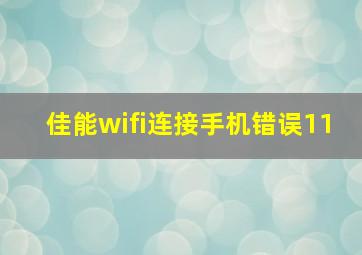 佳能wifi连接手机错误11